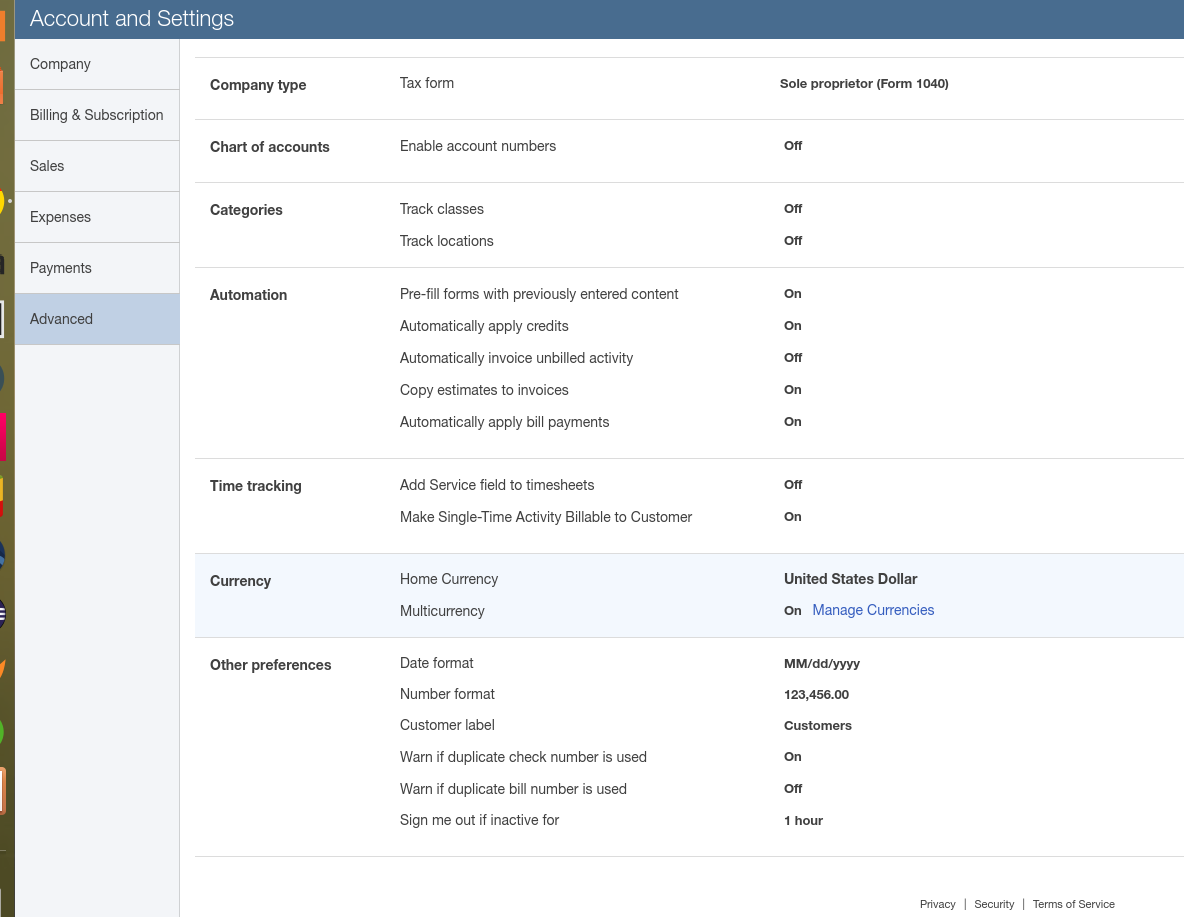 Account and Settings

Company
Billing & Subscription
Sales
Expenses
Payments
Advanced

| | | |
|---|---|---|
| Company type | Tax form | Sole proprietor (Form 1040) |
| Chart of accounts | Enable account numbers | Off |
| Categories | Track classes | Off |
| | Track locations | Off |
| Automation | Pre-fill forms with previously entered content | On |
| | Automatically apply credits | On |
| | Automatically invoice unbilled activity | Off |
| | Copy estimates to invoices | On |
| | Automatically apply bill payments | On |
| Time tracking | Add Service field to timesheets | Off |
| | Make Single-Time Activity Billable to Customer | On |
| Currency | Home Currency | United States Dollar |
| | Multicurrency | On Manage Currencies |
| Other preferences | Date format | MM/dd/yyyy |
| | Number format | 123,456.00 |
| | Customer label | Customers |
| | Warn if duplicate check number is used | On |
| | Warn if duplicate bill number is used | Off |
| | Sign me out if inactive for | 1 hour |

Privacy | Security | Terms of Service